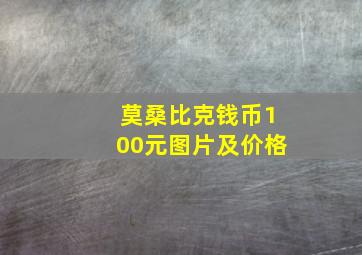 莫桑比克钱币100元图片及价格